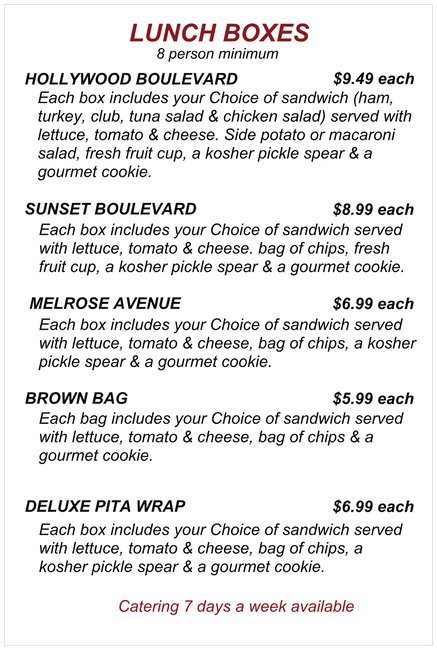 LUNCH BOXES
8 person minimum

HOLLYWOOD BOULEVARD $9.49 each
Each box includes your Choice of sandwich (ham, turkey, club, tuna salad & chicken salad) served with lettuce, tomato & cheese. Side potato or macaroni salad, fresh fruit cup, a kosher pickle spear & a gourmet cookie.

SUNSET BOULEVARD $8.99 each
Each box includes your Choice of sandwich served with lettuce, tomato & cheese. bag of chips, fresh fruit cup, a kosher pickle spear & a gourmet cookie.

MELROSE AVENUE $6.99 each
Each box includes your Choice of sandwich served with lettuce, tomato & cheese, bag of chips, a kosher pickle spear & a gourmet cookie.

BROWN BAG $5.99 each
Each bag includes your Choice of sandwich served with lettuce, tomato & cheese, bag of chips & a gourmet cookie.

DELUXE PITA WRAP $6.99 each
Each box includes your Choice of sandwich served with lettuce, tomato & cheese, bag of chips, a kosher pickle spear & a gourmet cookie.

Catering 7 days a week available